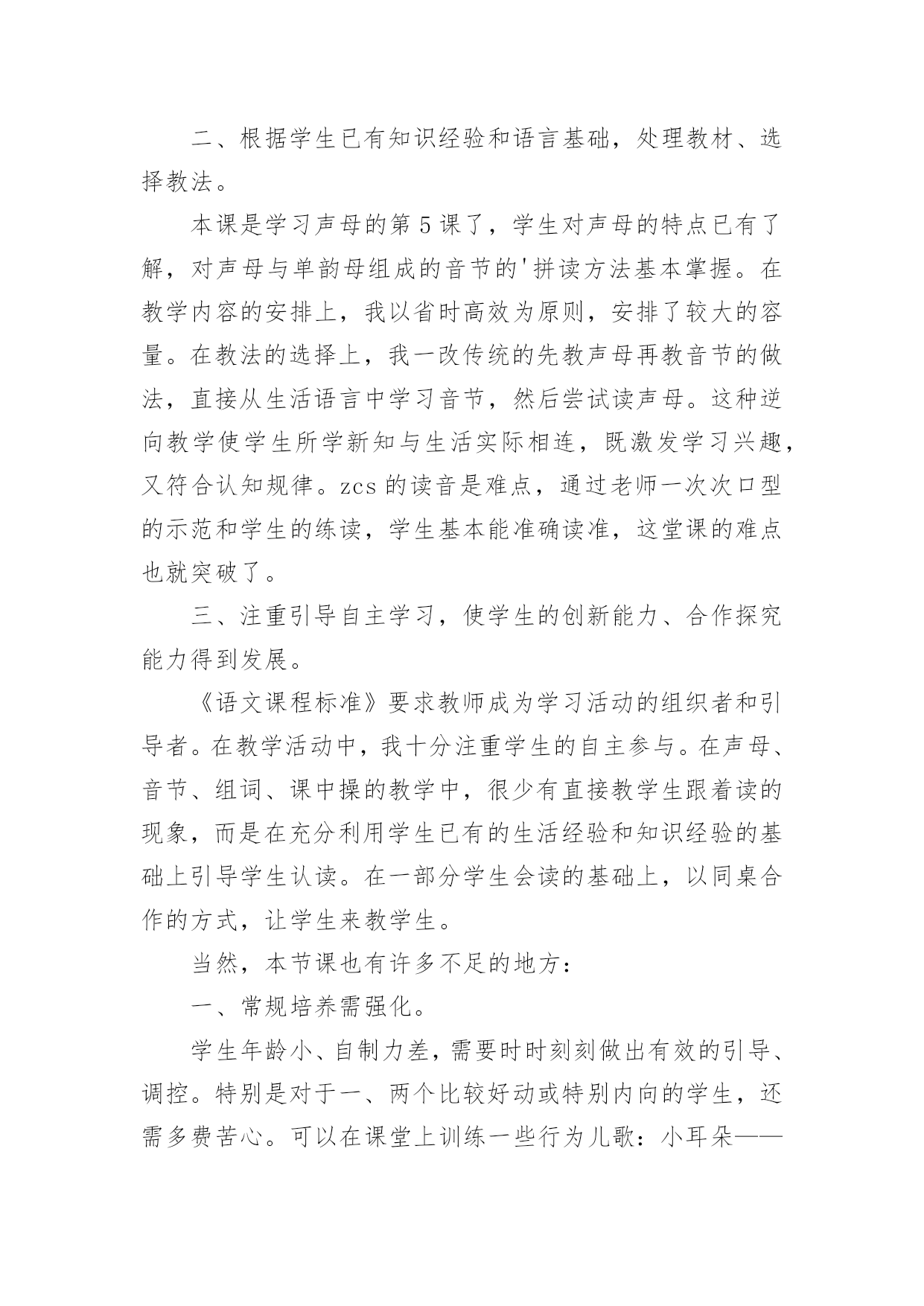 二、根据学生已有知识经验和语言基础，处理教材、选择教法。

本课是学习声母的第5课了，学生对声母的特点已有了解，对声母与单韵母组成的音节的'拼读方法基本掌握。在教学内容的安排上，我以省时高效为原则，安排了较大的容量。在教法的选择上，我一改传统的先教声母再教音节的做法，直接从生活语言中学习音节，然后尝试读声母。这种逆向教学使学生所学新知与生活实际相连，既激发学习兴趣，又符合认知规律。zcs的读音是难点，通过老师一次次口型的示范和学生的练读，学生基本能准确读准，这堂课的难点也就突破了。

三、注重引导自主学习，使学生的创新能力、合作探究能力得到发展。

《语文课程标准》要求教师成为学习活动的组织者和引导者。在教学活动中，我十分注重学生的自主参与。在声母、音节、组词、课中操的教学中，很少有直接教学生跟着读的现象，而是在充分利用学生已有的生活经验和知识经验的基础上引导学生认读。在一部分学生会读的基础上，以同桌合作的方式，让学生来教学生。

当然，本节课也有许多不足的地方：

一、常规培养需强化。

学生年龄小、自制力差，需要时时刻刻做出有效的引导、调控。特别是对于一、两个比较好动或特别内向的学生，还需多费苦心。可以在课堂上训练一些行为儿歌：小耳朵——